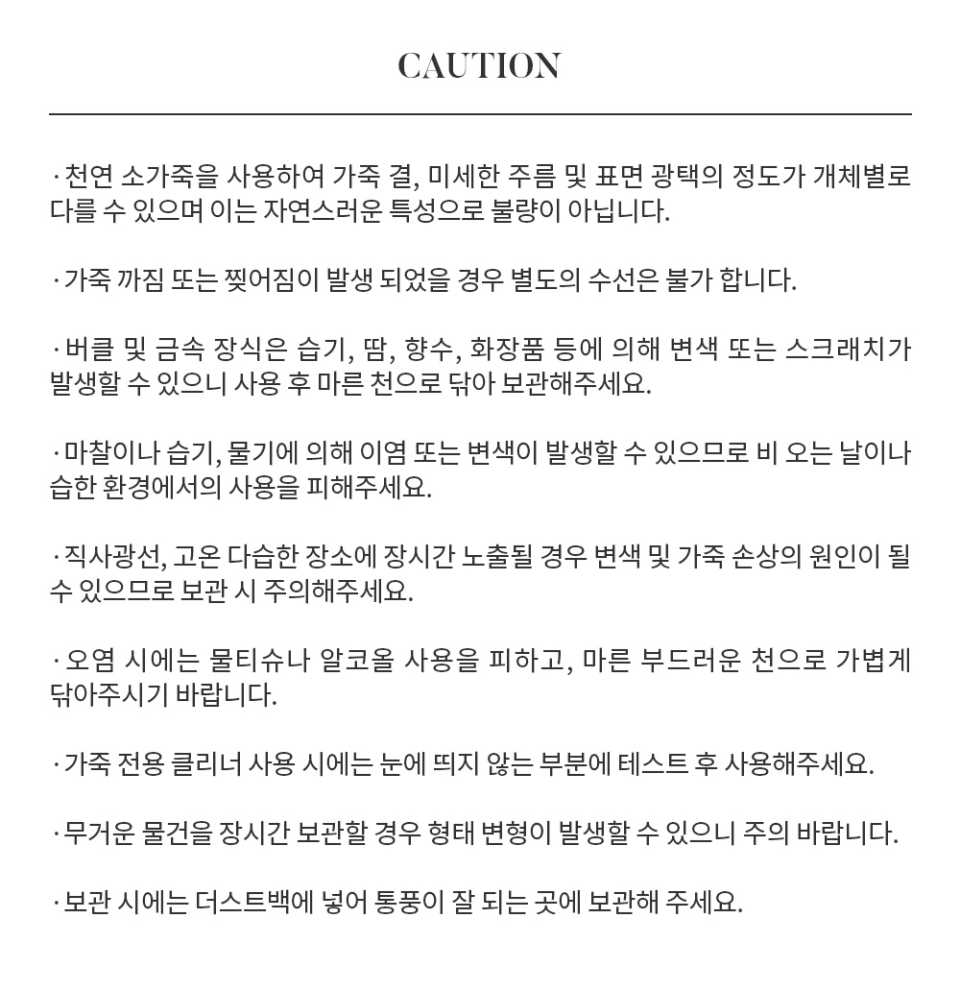 CAUTION

· 천연 소가죽을 사용하여 가죽 결, 미세한 주름 및 표면 광택의 정도가 개체별로 다를 수 있으며 이는 자연스러운 특성으로 불량이 아닙니다.

· 가죽 까짐 또는 찢어짐이 발생 되었을 경우 별도의 수선은 불가 합니다.

· 버클 및 금속 장식은 습기, 땀, 향수, 화장품 등에 의해 변색 또는 스크래치가 발생할 수 있으니 사용 후 마른 천으로 닦아 보관해주세요.

· 마찰이나 습기, 물기에 의해 이염 또는 변색이 발생할 수 있으므로 비 오는 날이나 습한 환경에서의 사용을 피해주세요.

· 직사광선, 고온 다습한 장소에 장시간 노출될 경우 변색 및 가죽 손상의 원인이 될 수 있으므로 보관 시 주의해주세요.

· 오염 시에는 물티슈나 알코올 사용을 피하고, 마른 부드러운 천으로 가볍게 닦아주시기 바랍니다.

· 가죽 전용 클리너 사용 시에는 눈에 띄지 않는 부분에 테스트 후 사용해주세요.

· 무거운 물건을 장시간 보관할 경우 형태 변형이 발생할 수 있으니 주의 바랍니다.

· 보관 시에는 더스트백에 넣어 통풍이 잘 되는 곳에 보관해 주세요.